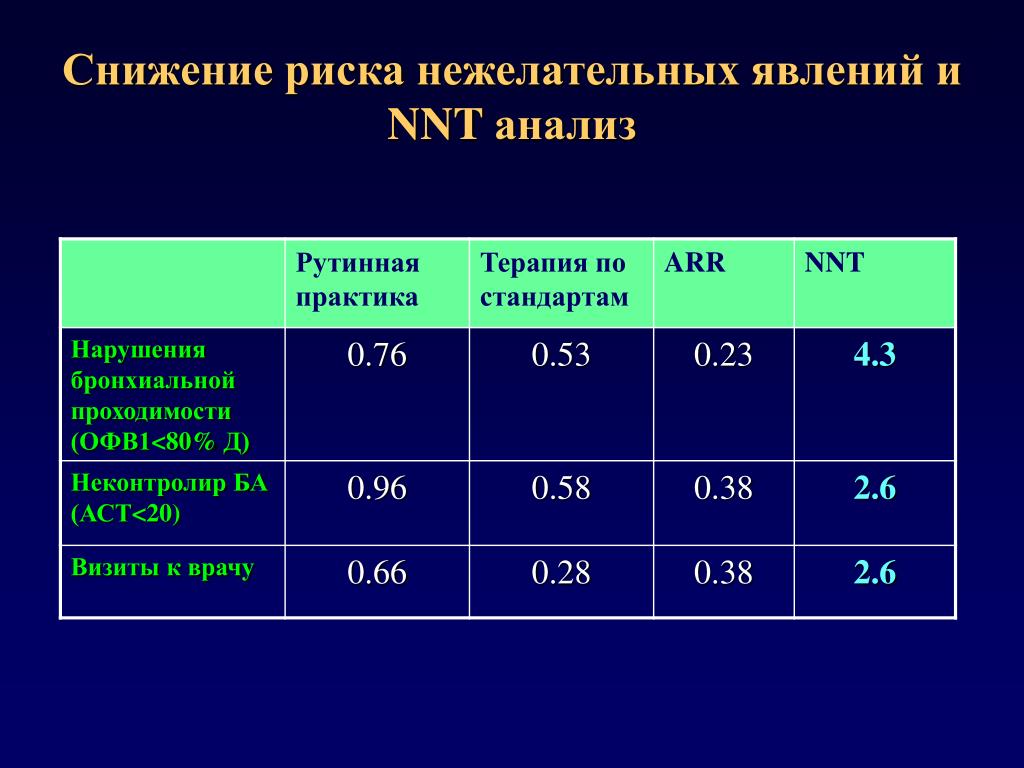 Снижение риска нежелательных явлений и NNT анализ

| | Рутинная практика | Терапия по стандартам | ARR | NNT |
|---|---|---|---|---|
| Нарушения бронхиальной проходимости (ОФВ1<80% Д) | 0.76 | 0.53 | 0.23 | 4.3 |
| Неконтролир БА (АСТ<20) | 0.96 | 0.58 | 0.38 | 2.6 |
| Визиты к врачу | 0.66 | 0.28 | 0.38 | 2.6 |